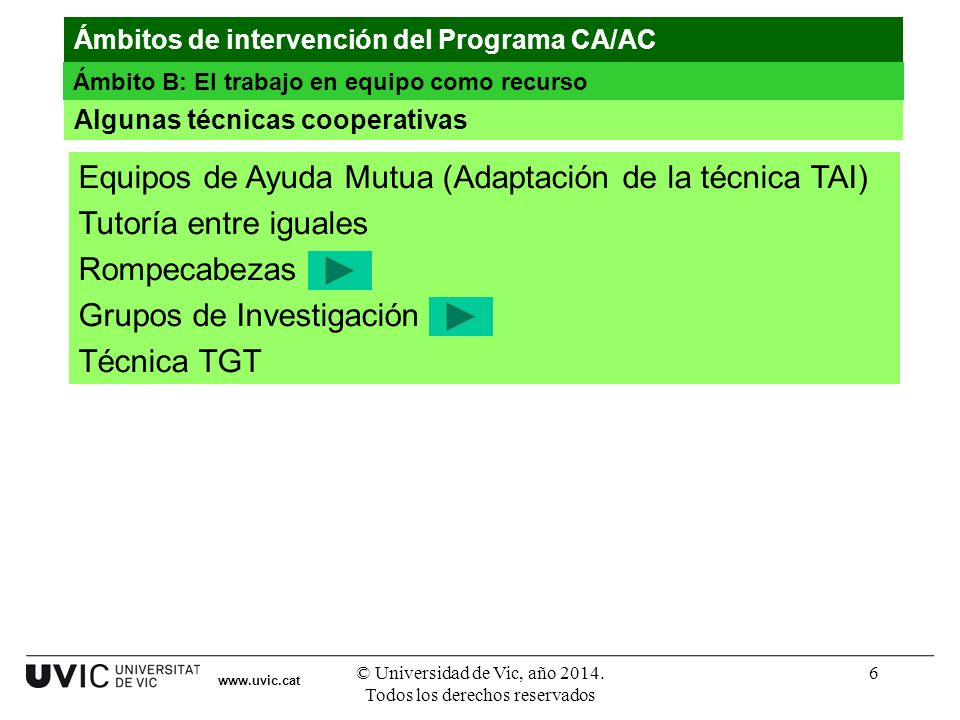 Ámbitos de intervención del Programa CA/AC

Ámbito B: El trabajo en equipo como recurso

Algunas técnicas cooperativas

Equipos de Ayuda Mutua (Adaptación de la técnica TAI)
Tutoría entre iguales
Rompecabezas
Grupos de Investigación
Técnica TGT

UVIC UNIVERSITAT DE VIC www.uvic.cat

© Universidad de Vic, año 2014. Todos los derechos reservados

6